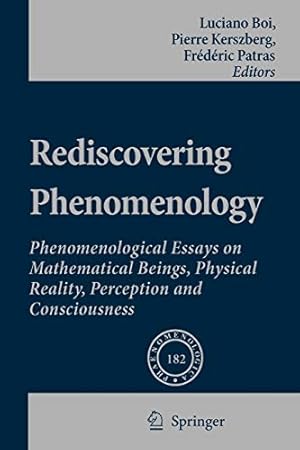 Luciano Boi,
Pierre Kerszberg,
Frédéric Patras
Editors

Rediscovering Phenomenology

Phenomenological Essays on Mathematical Beings, Physical Reality, Perception and Consciousness

PHAENOMENOLOGICA

182

Springer